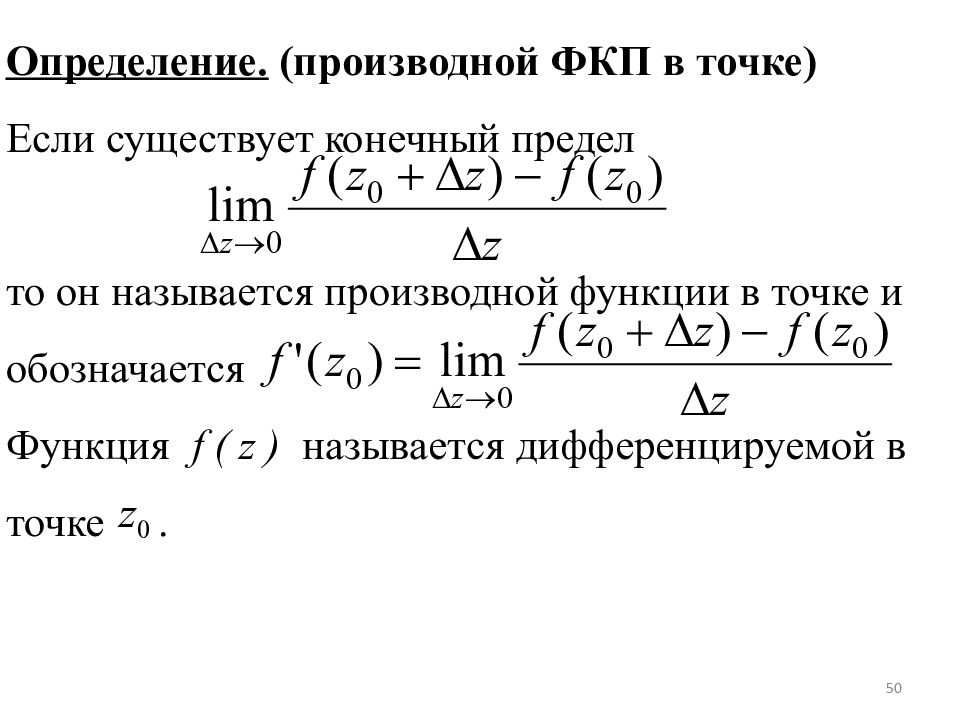 Определение. (производной ФКП в точке)

Если существует конечный предел
$\lim_{\Delta z \to 0} \frac{f(z_0 + \Delta z) - f(z_0)}{\Delta z}$
то он называется производной функции в точке и обозначается $f'(z_0) = \lim_{\Delta z \to 0} \frac{f(z_0 + \Delta z) - f(z_0)}{\Delta z}$

Функция $f(z)$ называется дифференцируемой в точке $z_0$.

50